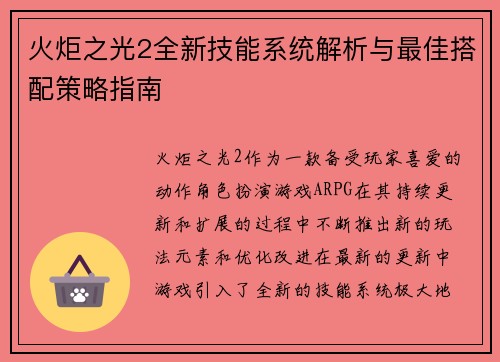 火炬之光2全新技能系统解析与最佳搭配策略指南

火炬之光2作为一款备受玩家喜爱的动作角色扮演游戏ARPG在其持续更新和扩展的过程中不断推出新的玩法元素和优化改进在最新的更新中游戏引入了全新的技能系统极大地